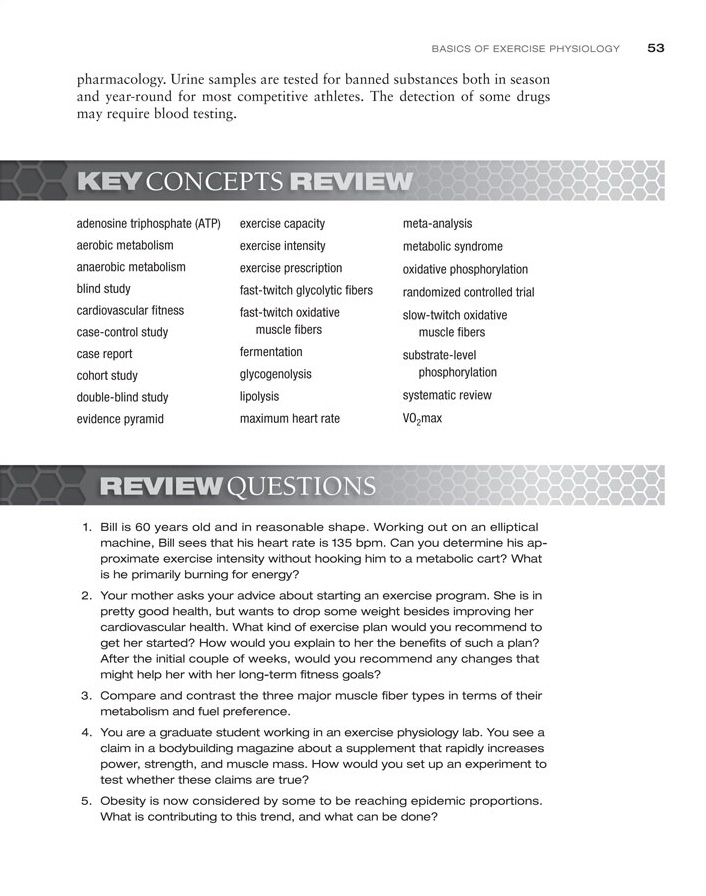 BASICS OF EXERCISE PHYSIOLOGY 53

pharmacology. Urine samples are tested for banned substances both in season and year-round for most competitive athletes. The detection of some drugs may require blood testing.

KEY CONCEPTS REVIEW

adenosine triphosphate (ATP)
aerobic metabolism
anaerobic metabolism
blind study
cardiovascular fitness
case-control study
case report
cohort study
double-blind study
evidence pyramid

exercise capacity
exercise intensity
exercise prescription
fast-twitch glycolytic fibers
fast-twitch oxidative muscle fibers
fermentation
glycogenolysis
lipolysis
maximum heart rate

meta-analysis
metabolic syndrome
oxidative phosphorylation
randomized controlled trial
slow-twitch oxidative muscle fibers
substrate-level phosphorylation
systematic review
$VO_2$max

REVIEW QUESTIONS

1. Bill is 60 years old and in reasonable shape. Working out on an elliptical machine, Bill sees that his heart rate is 135 bpm. Can you determine his approximate exercise intensity without hooking him to a metabolic cart? What is he primarily burning for energy?

2. Your mother asks your advice about starting an exercise program. She is in pretty good health, but wants to drop some weight besides improving her cardiovascular health. What kind of exercise plan would you recommend to get her started? How would you explain to her the benefits of such a plan? After the initial couple of weeks, would you recommend any changes that might help her with her long-term fitness goals?

3. Compare and contrast the three major muscle fiber types in terms of their metabolism and fuel preference.

4. You are a graduate student working in an exercise physiology lab. You see a claim in a bodybuilding magazine about a supplement that rapidly increases power, strength, and muscle mass. How would you set up an experiment to test whether these claims are true?

5. Obesity is now considered by some to be reaching epidemic proportions. What is contributing to this trend, and what can be done?